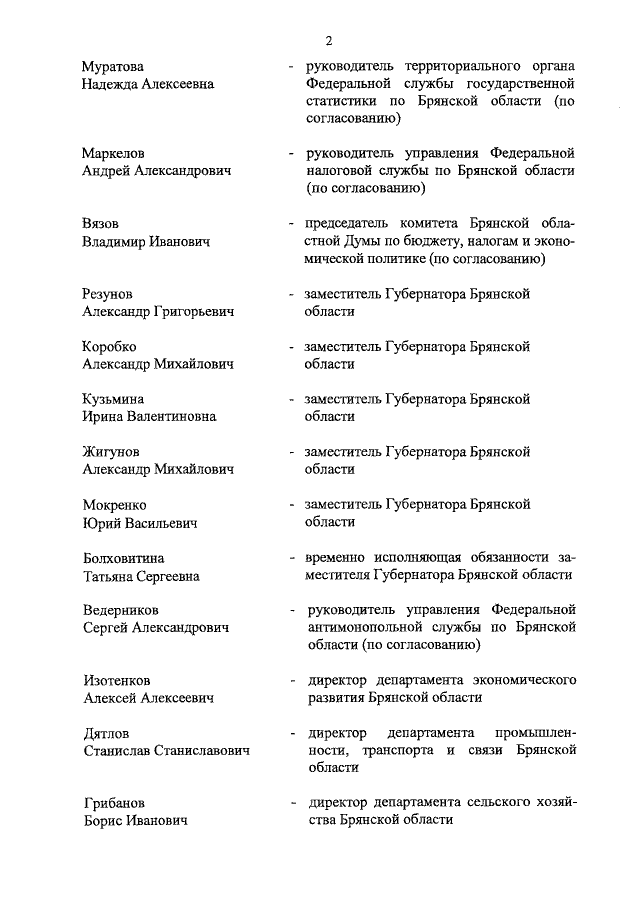 2

Муратова Надежда Алексеевна - руководитель территориального органа Федеральной службы государственной статистики по Брянской области (по согласованию)

Маркелов Андрей Александрович - руководитель управления Федеральной налоговой службы по Брянской области (по согласованию)

Вязов Владимир Иванович - председатель комитета Брянской областной Думы по бюджету, налогам и экономической политике (по согласованию)

Резунов Александр Григорьевич - заместитель Губернатора Брянской области

Коробко Александр Михайлович - заместитель Губернатора Брянской области

Кузьмина Ирина Валентиновна - заместитель Губернатора Брянской области

Жигунов Александр Михайлович - заместитель Губернатора Брянской области

Мокренко Юрий Васильевич - заместитель Губернатора Брянской области

Болховитина Татьяна Сергеевна - временно исполняющая обязанности заместителя Губернатора Брянской области

Ведерников Сергей Александрович - руководитель управления Федеральной антимонопольной службы по Брянской области (по согласованию)

Изотенков Алексей Алексеевич - директор департамента экономического развития Брянской области

Дятлов Станислав Станиславович - директор департамента промышленности, транспорта и связи Брянской области

Грибанов Борис Иванович - директор департамента сельского хозяйства Брянской области